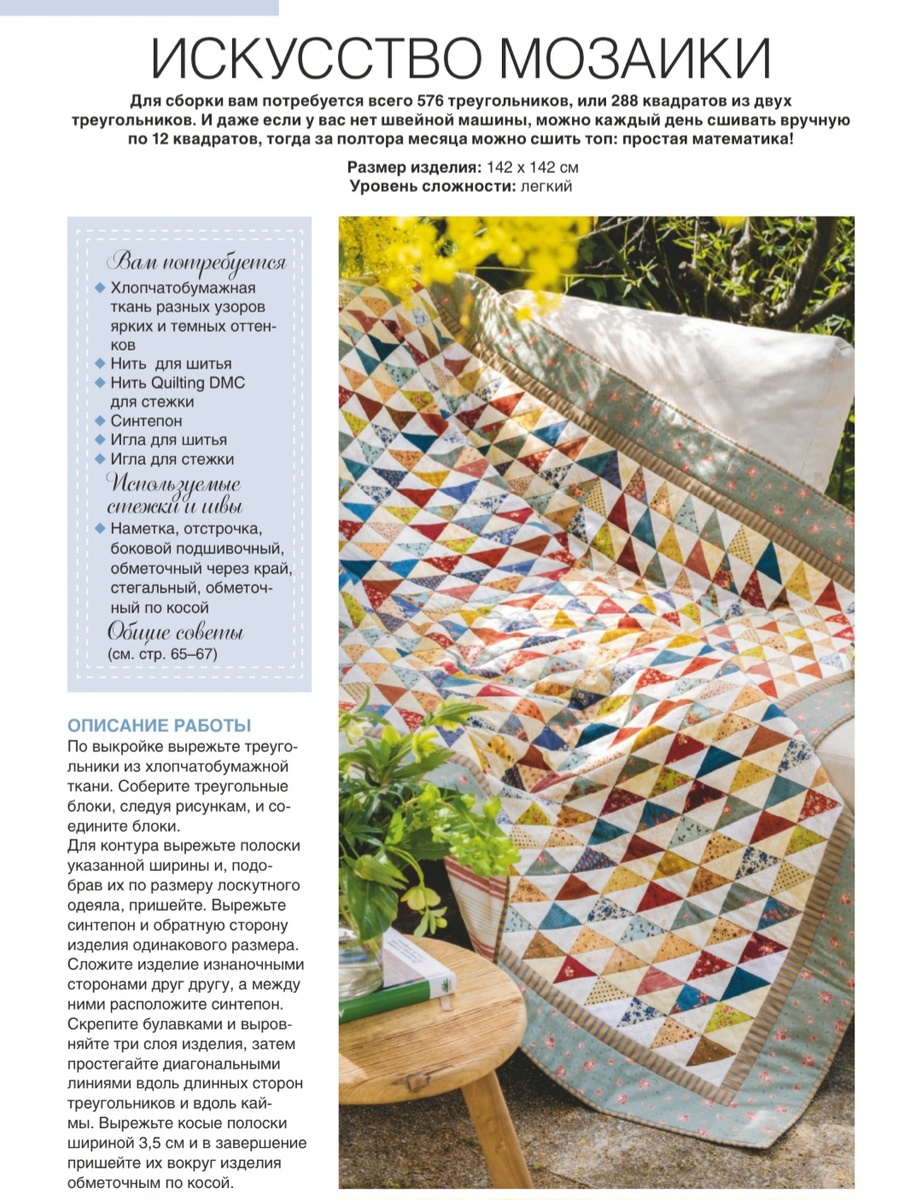 ИСКУССТВО МОЗАИКИ

Для сборки вам потребуется всего 576 треугольников, или 288 квадратов из двух треугольников. И даже если у вас нет швейной машины, можно каждый день сшивать вручную по 12 квадратов, тогда за полтора месяца можно сшить топ: простая математика!

Размер изделия: 142 х 142 см
Уровень сложности: легкий

Вам потребуется
◆ Хлопчатобумажная ткань разных узоров ярких и темных оттенков
◆ Нить для шитья
◆ Нить Quilting DMC для стежки
◆ Синтепон
◆ Игла для шитья
◆ Игла для стежки

Используемые стежки и швы
◆ Наметка, отстрочка, боковой подшивочный, обметочный через край, стегальный, обметочный по косой

Общие советы
(см. стр. 65–67)

ОПИСАНИЕ РАБОТЫ
По выкройке вырежьте треугольники из хлопчатобумажной ткани. Соберите треугольные блоки, следуя рисункам, и соедините блоки.
Для контура вырежьте полоски указанной ширины и, подобрав их по размеру лоскутного одеяла, пришейте. Вырежьте синтепон и обратную сторону изделия одинакового размера. Сложите изделие изнаночными сторонами друг другу, а между ними расположите синтепон. Скрепите булавками и выровняйте три слоя изделия, затем простегайте диагональными линиями вдоль длинных сторон треугольников и вдоль каймы. Вырежьте косые полоски шириной 3,5 см и в завершение пришейте их вокруг изделия обметочным по косой.